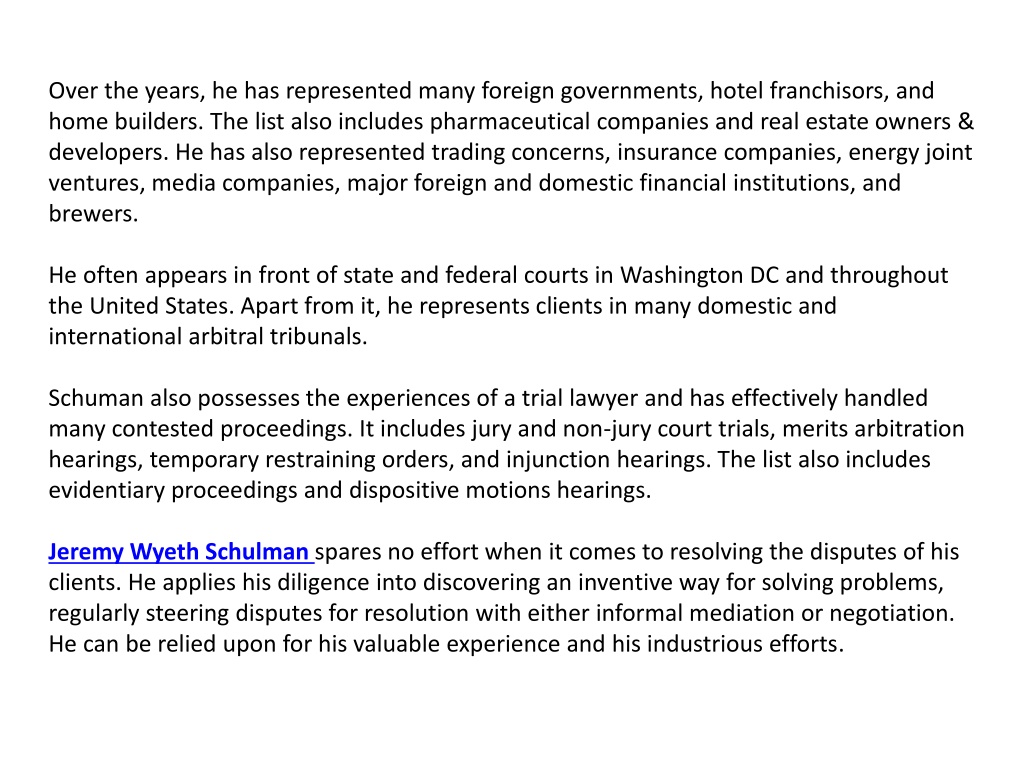 Over the years, he has represented many foreign governments, hotel franchisors, and home builders. The list also includes pharmaceutical companies and real estate owners & developers. He has also represented trading concerns, insurance companies, energy joint ventures, media companies, major foreign and domestic financial institutions, and brewers.

He often appears in front of state and federal courts in Washington DC and throughout the United States. Apart from it, he represents clients in many domestic and international arbitral tribunals.

Schuman also possesses the experiences of a trial lawyer and has effectively handled many contested proceedings. It includes jury and non-jury court trials, merits arbitration hearings, temporary restraining orders, and injunction hearings. The list also includes evidentiary proceedings and dispositive motions hearings.

Jeremy Wyeth Schulman spares no effort when it comes to resolving the disputes of his clients. He applies his diligence into discovering an inventive way for solving problems, regularly steering disputes for resolution with either informal mediation or negotiation. He can be relied upon for his valuable experience and his industrious efforts.